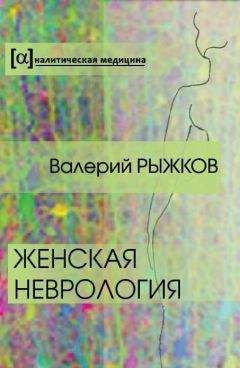 [α]налитическая медицина

Валерий РЫЖКОВ

ЖЕНСКАЯ НЕВРОЛОГИЯ